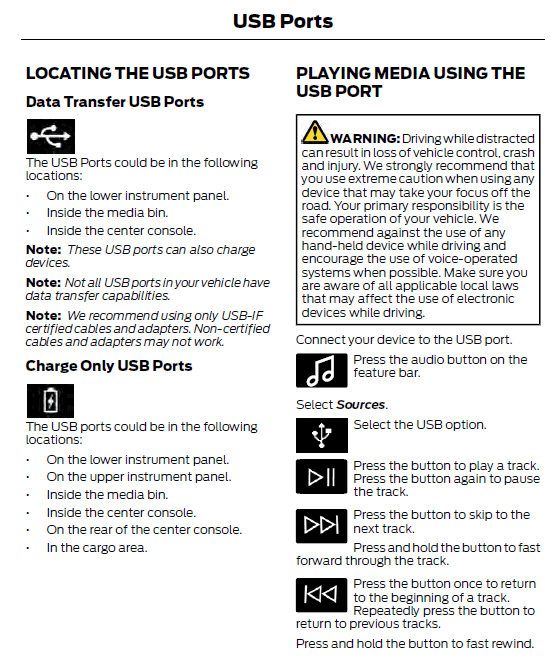 USB Ports

LOCATING THE USB PORTS

Data Transfer USB Ports

The USB Ports could be in the following locations:

• On the lower instrument panel.
• Inside the media bin.
• Inside the center console.

Note: These USB ports can also charge devices.

Note: Not all USB ports in your vehicle have data transfer capabilities.

Note: We recommend using only USB-IF certified cables and adapters. Non-certified cables and adapters may not work.

Charge Only USB Ports

The USB ports could be in the following locations:

• On the lower instrument panel.
• On the upper instrument panel.
• Inside the media bin.
• Inside the center console.
• On the rear of the center console.
• In the cargo area.

PLAYING MEDIA USING THE USB PORT

WARNING: Driving while distracted can result in loss of vehicle control, crash and injury. We strongly recommend that you use extreme caution when using any device that may take your focus off the road. Your primary responsibility is the safe operation of your vehicle. We recommend against the use of any hand-held device while driving and encourage the use of voice-operated systems when possible. Make sure you are aware of all applicable local laws that may affect the use of electronic devices while driving.

Connect your device to the USB port.

Press the audio button on the feature bar.

Select Sources.

Select the USB option.

Press the button to play a track. Press the button again to pause the track.

Press the button to skip to the next track.

Press and hold the button to fast forward through the track.

Press the button once to return to the beginning of a track. Repeatedly press the button to return to previous tracks.

Press and hold the button to fast rewind.